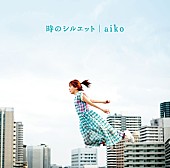 時のシルエット | aiko